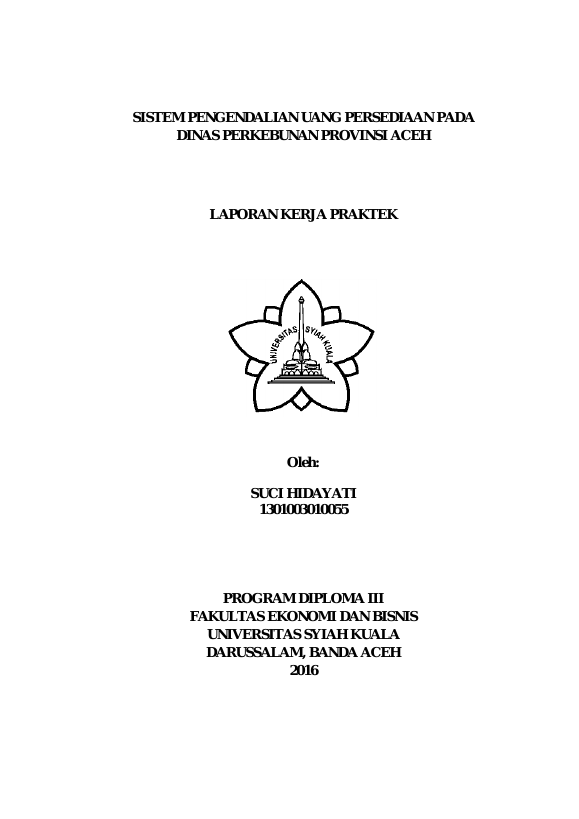 SISTEM PENGENDALIAN UANG PERSEDIAAN PADA DINAS PERKEBUNAN PROVINSI ACEH

LAPORAN KERJA PRAKTEK

UNIVERSITAS SYIAH KUALA

Oleh:

SUCI HIDAYATI
1301003010055

PROGRAM DIPLOMA III
FAKULTAS EKONOMI DAN BISNIS
UNIVERSITAS SYIAH KUALA
DARUSSALAM, BANDA ACEH
2016